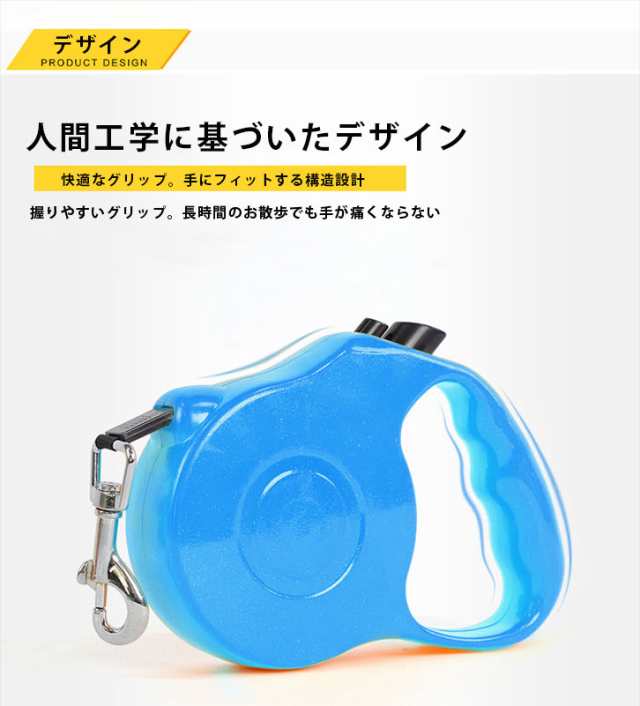 デザイン
PRODUCT DESIGN

人間工学に基づいたデザイン

快適なグリップ。手にフィットする構造設計

握りやすいグリップ。長時間のお散歩でも手が痛くならない